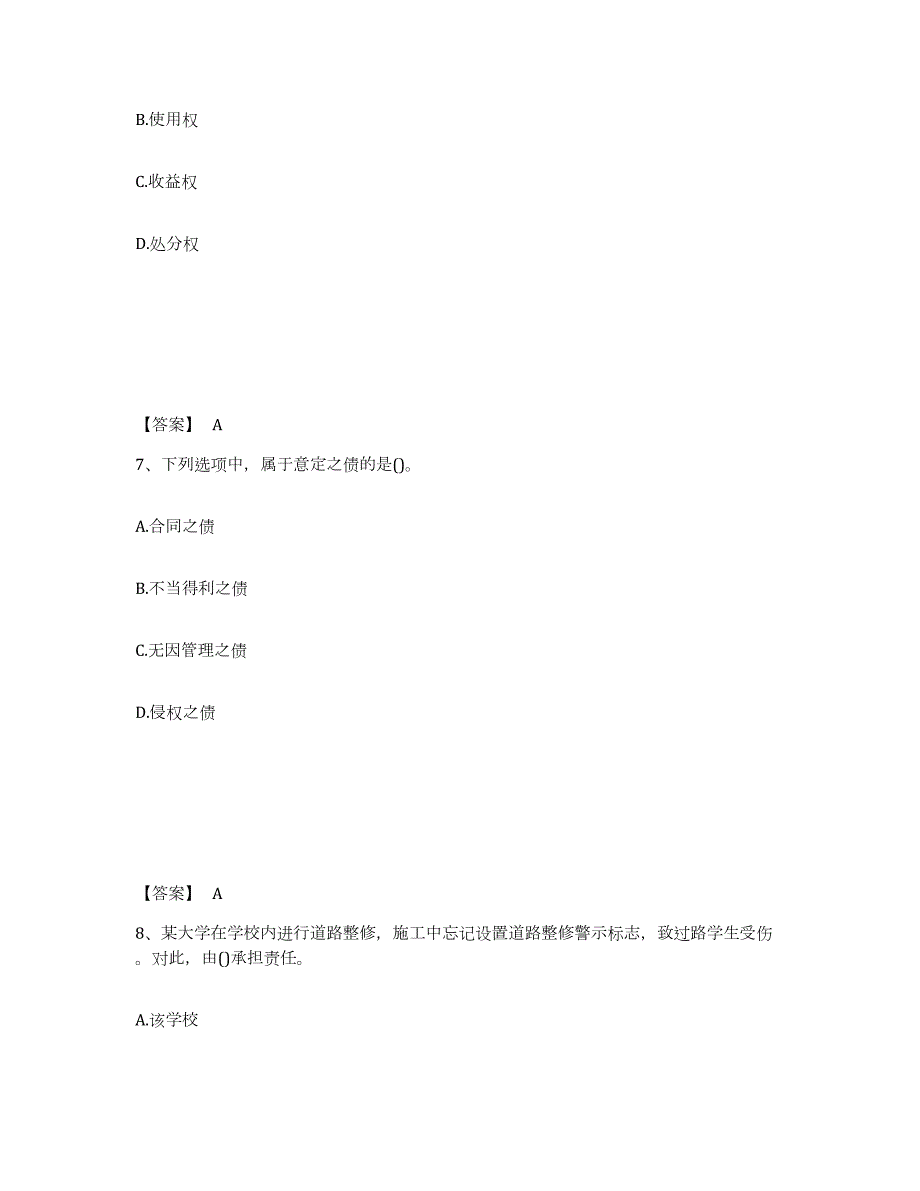 B.使用权

C.收益权

D.处分权

【答案】 A

7、下列选项中，属于意定之债的是()。

A.合同之债

B.不当得利之债

C.无因管理之债

D.侵权之债

【答案】 A

8、某大学在学校内进行道路整修，施工中忘记设置道路整修警示标志，致过路学生受伤。对此，由()承担责任。

A.该学校